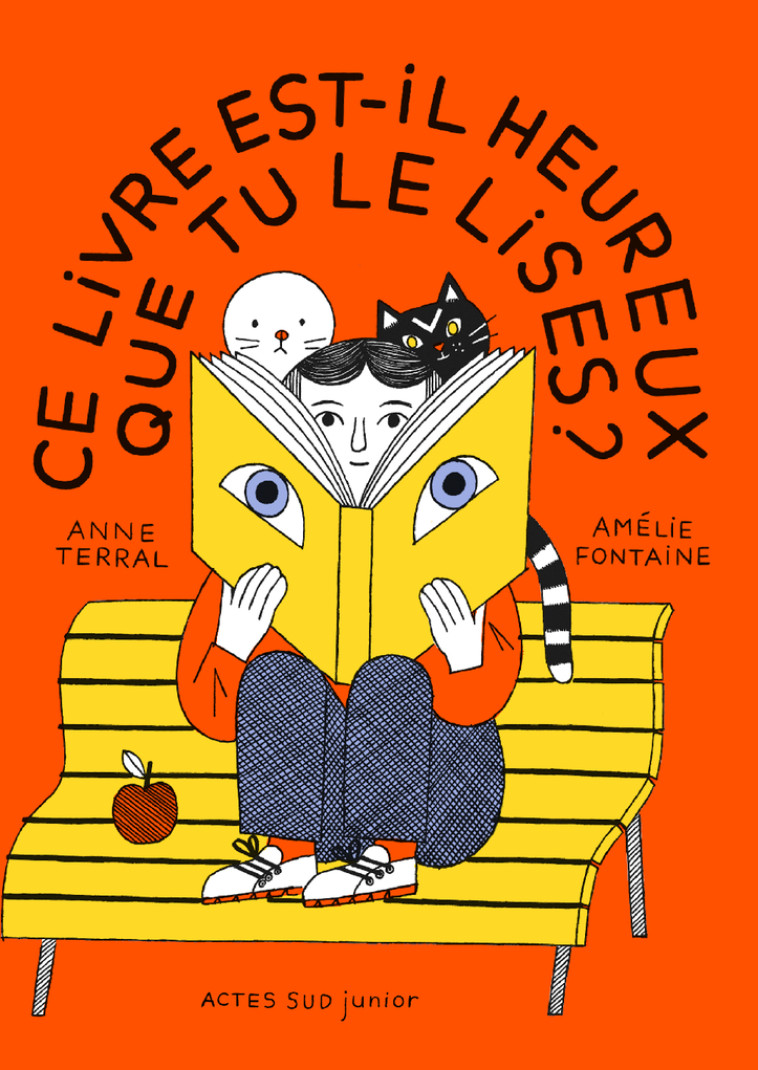 CE LIVRE EST-IL HEUREUX QUE TU LE LISES ?

ANNE TERRAL

AMÉLIE FONTAINE

ACTES SUD junior